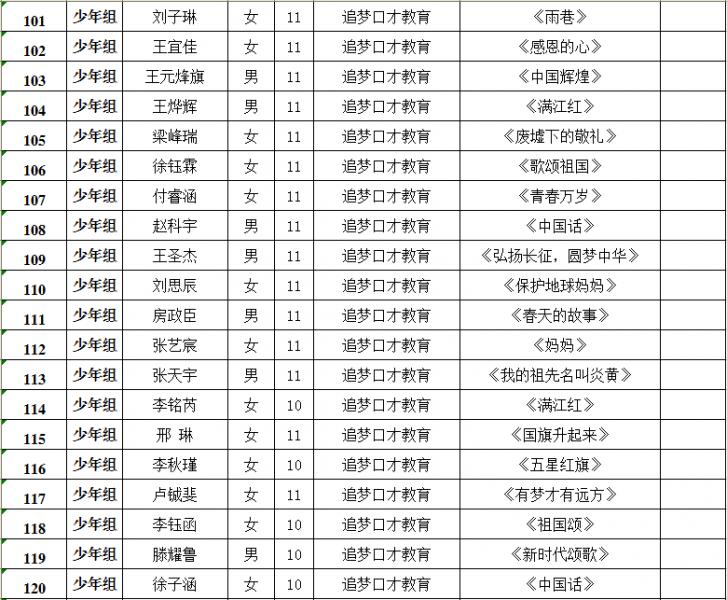 | 101 | 少年组 | 刘子琳 | 女 | 11 | 追梦口才教育 | 《雨巷》 | |
|---|---|---|---|---|---|---|---|
| 102 | 少年组 | 王宜佳 | 女 | 11 | 追梦口才教育 | 《感恩的心》 | |
| 103 | 少年组 | 王元烽旗 | 男 | 11 | 追梦口才教育 | 《中国辉煌》 | |
| 104 | 少年组 | 王烨辉 | 男 | 11 | 追梦口才教育 | 《满江红》 | |
| 105 | 少年组 | 梁峰瑞 | 女 | 11 | 追梦口才教育 | 《废墟下的敬礼》 | |
| 106 | 少年组 | 徐钰霖 | 女 | 11 | 追梦口才教育 | 《歌颂祖国》 | |
| 107 | 少年组 | 付睿涵 | 女 | 11 | 追梦口才教育 | 《青春万岁》 | |
| 108 | 少年组 | 赵科宇 | 男 | 11 | 追梦口才教育 | 《中国话》 | |
| 109 | 少年组 | 王圣杰 | 男 | 11 | 追梦口才教育 | 《弘扬长征，圆梦中华》 | |
| 110 | 少年组 | 刘思辰 | 女 | 11 | 追梦口才教育 | 《保护地球妈妈》 | |
| 111 | 少年组 | 房政臣 | 男 | 11 | 追梦口才教育 | 《春天的故事》 | |
| 112 | 少年组 | 张艺宸 | 女 | 11 | 追梦口才教育 | 《妈妈》 | |
| 113 | 少年组 | 张天宇 | 男 | 11 | 追梦口才教育 | 《我的祖先名叫炎黄》 | |
| 114 | 少年组 | 李铭芮 | 女 | 10 | 追梦口才教育 | 《满江红》 | |
| 115 | 少年组 | 邢 琳 | 女 | 11 | 追梦口才教育 | 《国旗升起来》 | |
| 116 | 少年组 | 李秋瑾 | 女 | 10 | 追梦口才教育 | 《五星红旗》 | |
| 117 | 少年组 | 卢铖斐 | 女 | 11 | 追梦口才教育 | 《有梦才有远方》 | |
| 118 | 少年组 | 李钰函 | 女 | 10 | 追梦口才教育 | 《祖国颂》 | |
| 119 | 少年组 | 滕耀鲁 | 男 | 10 | 追梦口才教育 | 《新时代颂歌》 | |
| 120 | 少年组 | 徐子涵 | 女 | 10 | 追梦口才教育 | 《中国话》 | |